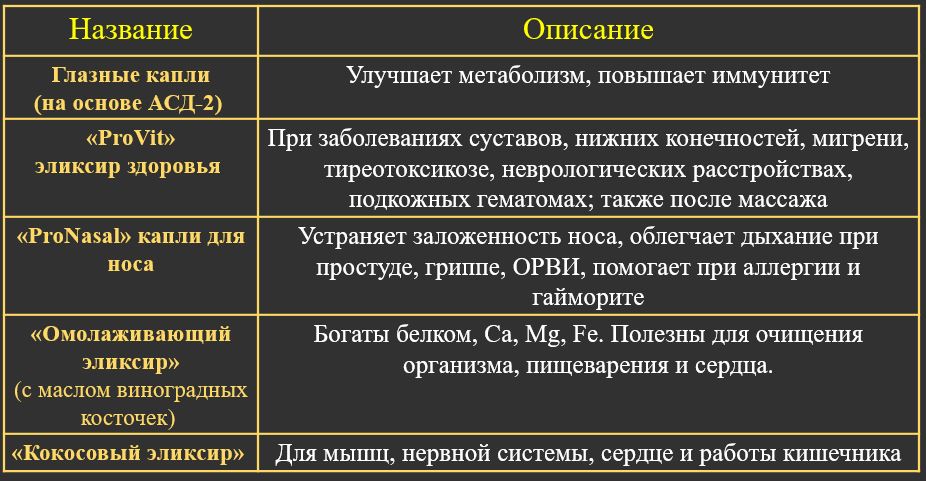 | Название | Описание |
|---|---|
| Глазные капли (на основе АСД-2) | Улучшает метаболизм, повышает иммунитет |
| «ProVit» эликсир здоровья | При заболеваниях суставов, нижних конечностей, мигрени, тиреотоксикозе, неврологических расстройствах, подкожных гематомах; также после массажа |
| «ProNasal» капли для носа | Устраняет заложенность носа, облегчает дыхание при простуде, гриппе, ОРВИ, помогает при аллергии и гайморите |
| «Омолаживающий эликсир» (с маслом виноградных косточек) | Богаты белком, Ca, Mg, Fe. Полезны для очищения организма, пищеварения и сердца. |
| «Кокосовый эликсир» | Для мышц, нервной системы, сердце и работы кишечника |